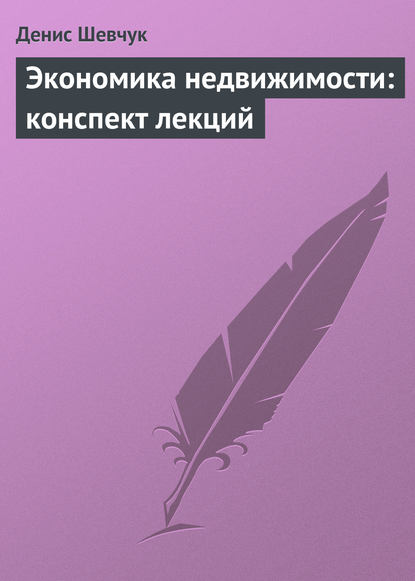 Денис Шевчук

Экономика недвижимости: конспект лекций